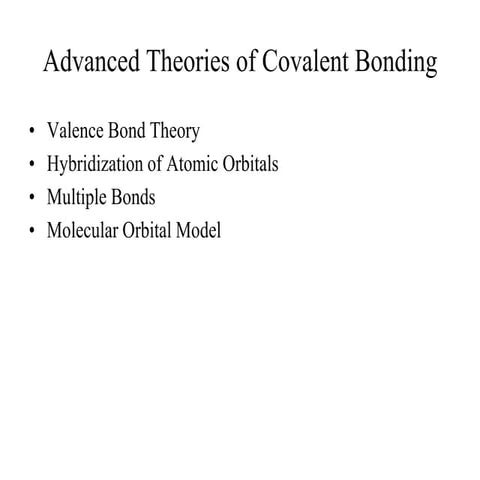 Advanced Theories of Covalent Bonding

• Valence Bond Theory
• Hybridization of Atomic Orbitals
• Multiple Bonds
• Molecular Orbital Model